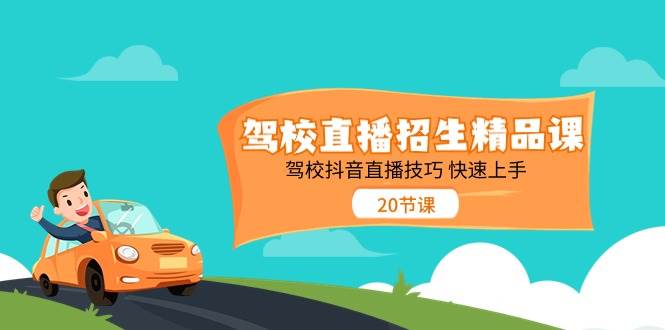 驾校直播招生精品课

驾校抖音直播技巧 快速上手

20节课